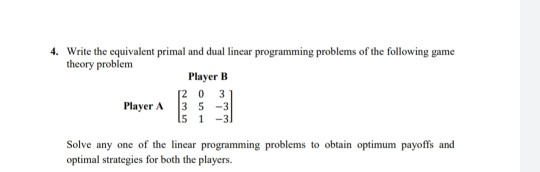 4. Write the equivalent primal and dual linear programming problems of the following game theory problem

Player B

Player A $\begin{bmatrix} 2 & 0 & 3 \\ 3 & 5 & -3 \\ 5 & 1 & -3 \end{bmatrix}$

Solve any one of the linear programming problems to obtain optimum payoffs and optimal strategies for both the players.